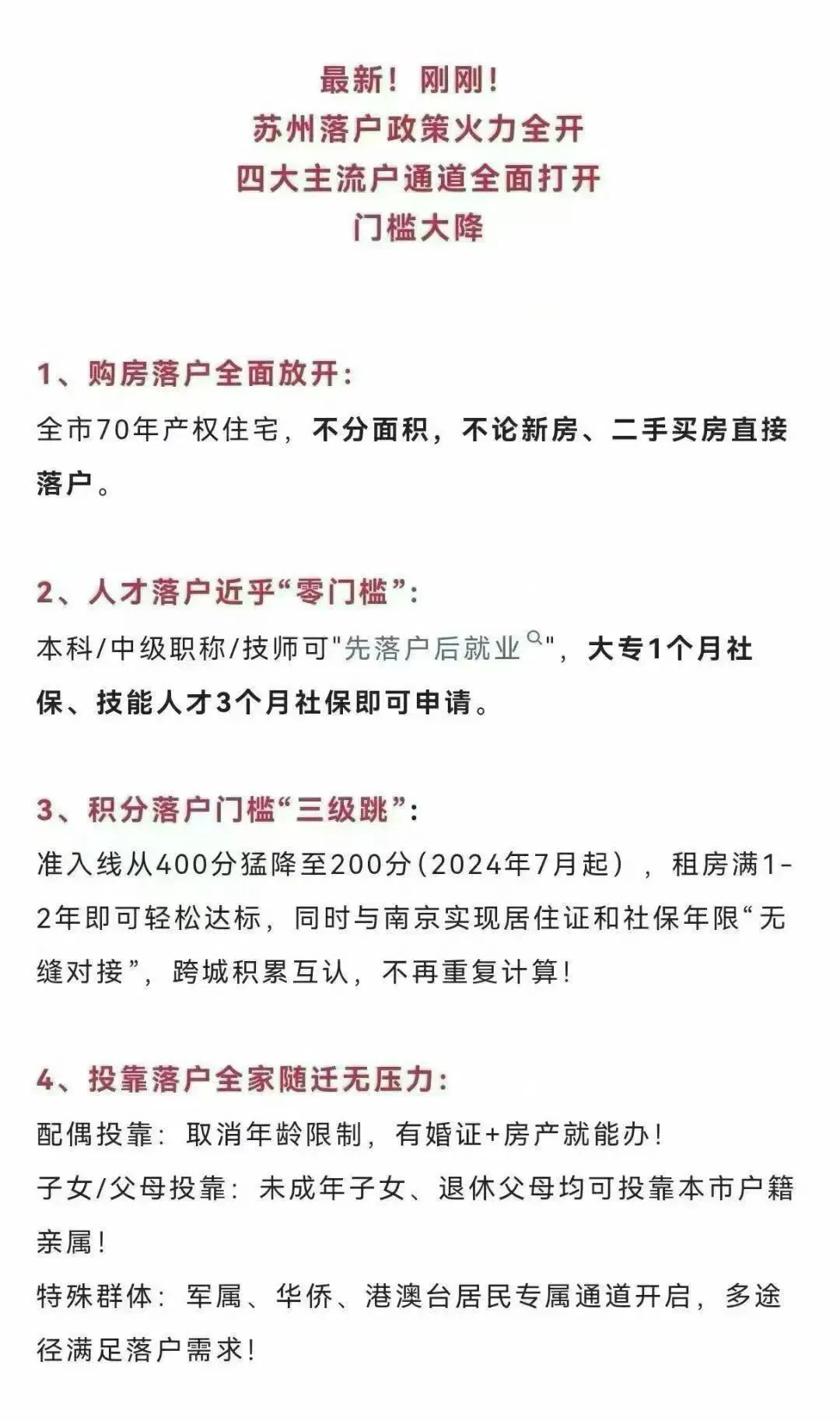 最新！刚刚！
苏州落户政策火力全开
四大主流户通道全面打开
门槛大降

1、购房落户全面放开：
全市70年产权住宅，不分面积，不论新房、二手买房直接落户。

2、人才落户近乎“零门槛”：
本科/中级职称/技师可"先落户后就业"，大专1个月社保、技能人才3个月社保即可申请。

3、积分落户门槛“三级跳”：
准入线从400分猛降至200分（2024年7月起），租房满1-2年即可轻松达标，同时与南京实现居住证和社保年限“无缝对接”，跨城积累互认，不再重复计算！

4、投靠落户全家随迁无压力：
配偶投靠：取消年龄限制，有婚证+房产就能办！
子女/父母投靠：未成年子女、退休父母均可投靠本市户籍亲属！
特殊群体：军属、华侨、港澳台居民专属通道开启，多途径满足落户需求！